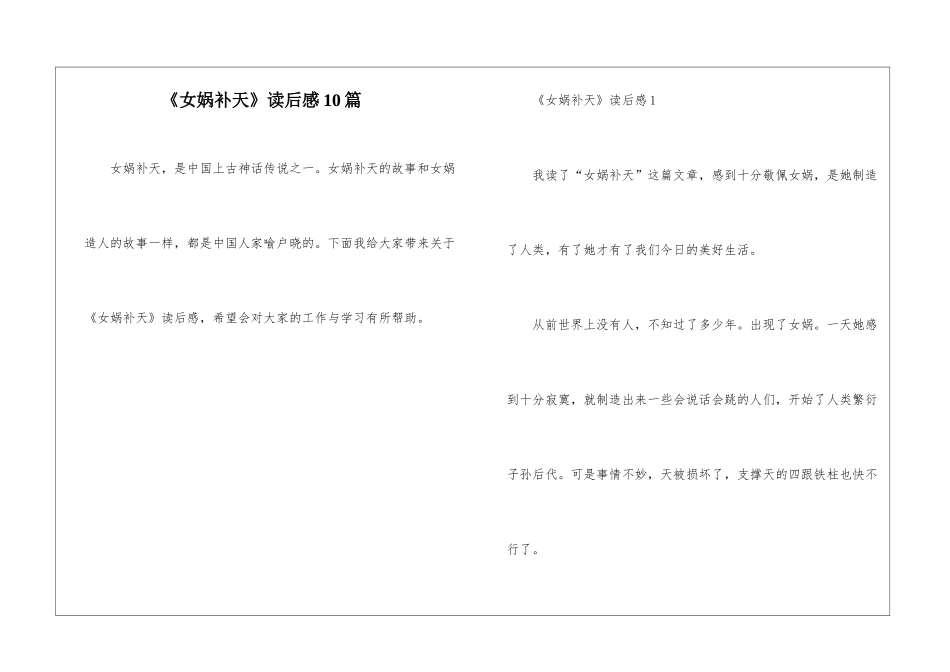 《女娲补天》读后感10篇

女娲补天，是中国上古神话传说之一。女娲补天的故事和女娲造人的故事一样，都是中国人家喻户晓的。下面我给大家带来关于《女娲补天》读后感，希望会对大家的工作与学习有所帮助。

《女娲补天》读后感1

我读了“女娲补天”这篇文章，感到十分敬佩女娲，是她制造了人类，有了她才有了我们今日的美好生活。

从前世界上没有人，不知过了多少年。出现了女娲。一天她感到十分寂寞，就制造出来一些会说话会跳的人们，开始了人类繁衍子孙后代。可是事情不妙，天被损坏了，支撑天的四跟铁柱也快不行了。